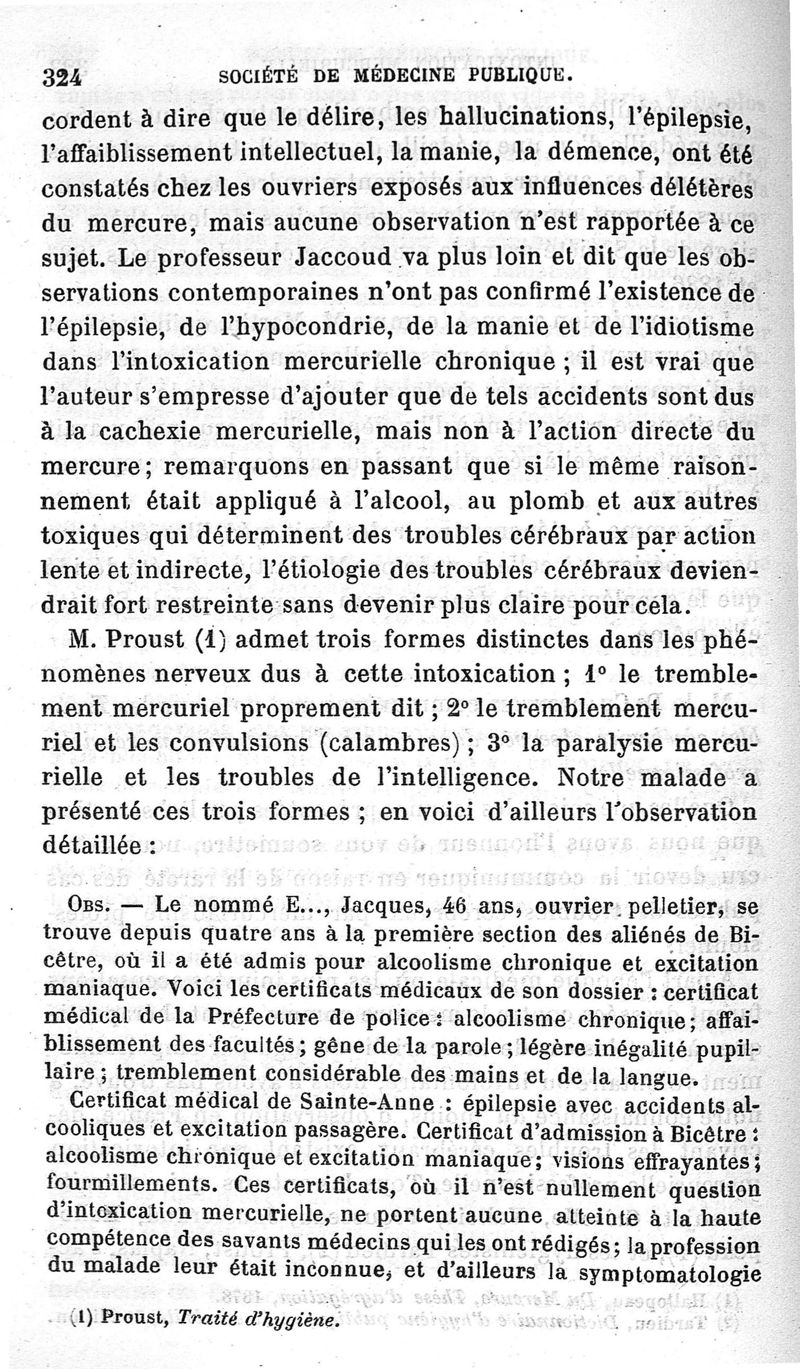 324 SOCIÉTÉ DE MÉDECINE PUBLIQUE.

cordent à dire que le délire, les hallucinations, l'épilepsie, l'affaiblissement intellectuel, la manie, la démence, ont été constatés chez les ouvriers exposés aux influences délétères du mercure, mais aucune observation n'est rapportée à ce sujet. Le professeur Jaccoud va plus loin et dit que les observations contemporaines n'ont pas confirmé l'existence de l'épilepsie, de l'hypocondrie, de la manie et de l'idiotisme dans l'intoxication mercurielle chronique ; il est vrai que l'auteur s'empresse d'ajouter que de tels accidents sont dus à la cachexie mercurielle, mais non à l'action directe du mercure; remarquons en passant que si le même raisonnement était appliqué à l'alcool, au plomb et aux autres toxiques qui déterminent des troubles cérébraux par action lente et indirecte, l'étiologie des troubles cérébraux deviendrait fort restreinte sans devenir plus claire pour cela.

M. Proust (1) admet trois formes distinctes dans les phénomènes nerveux dus à cette intoxication ; 1° le tremblement mercuriel proprement dit ; 2° le tremblement mercuriel et les convulsions (calambres) ; 3° la paralysie mercurielle et les troubles de l'intelligence. Notre malade a présenté ces trois formes ; en voici d'ailleurs l'observation détaillée :

Obs. — Le nommé E..., Jacques, 46 ans, ouvrier pelletier, se trouve depuis quatre ans à la première section des aliénés de Bicêtre, où il a été admis pour alcoolisme chronique et excitation maniaque. Voici les certificats médicaux de son dossier : certificat médical de la Préfecture de police : alcoolisme chronique; affaiblissement des facultés; gêne de la parole; légère inégalité pupillaire; tremblement considérable des mains et de la langue.

Certificat médical de Sainte-Anne : épilepsie avec accidents alcooliques et excitation passagère. Certificat d'admission à Bicêtre : alcoolisme chronique et excitation maniaque; visions effrayantes; fourmillements. Ces certificats, où il n'est nullement question d'intoxication mercurielle, ne portent aucune atteinte à la haute compétence des savants médecins qui les ont rédigés; la profession du malade leur était inconnue, et d'ailleurs la symptomatologie

(1) Proust, Traité d'hygiène.